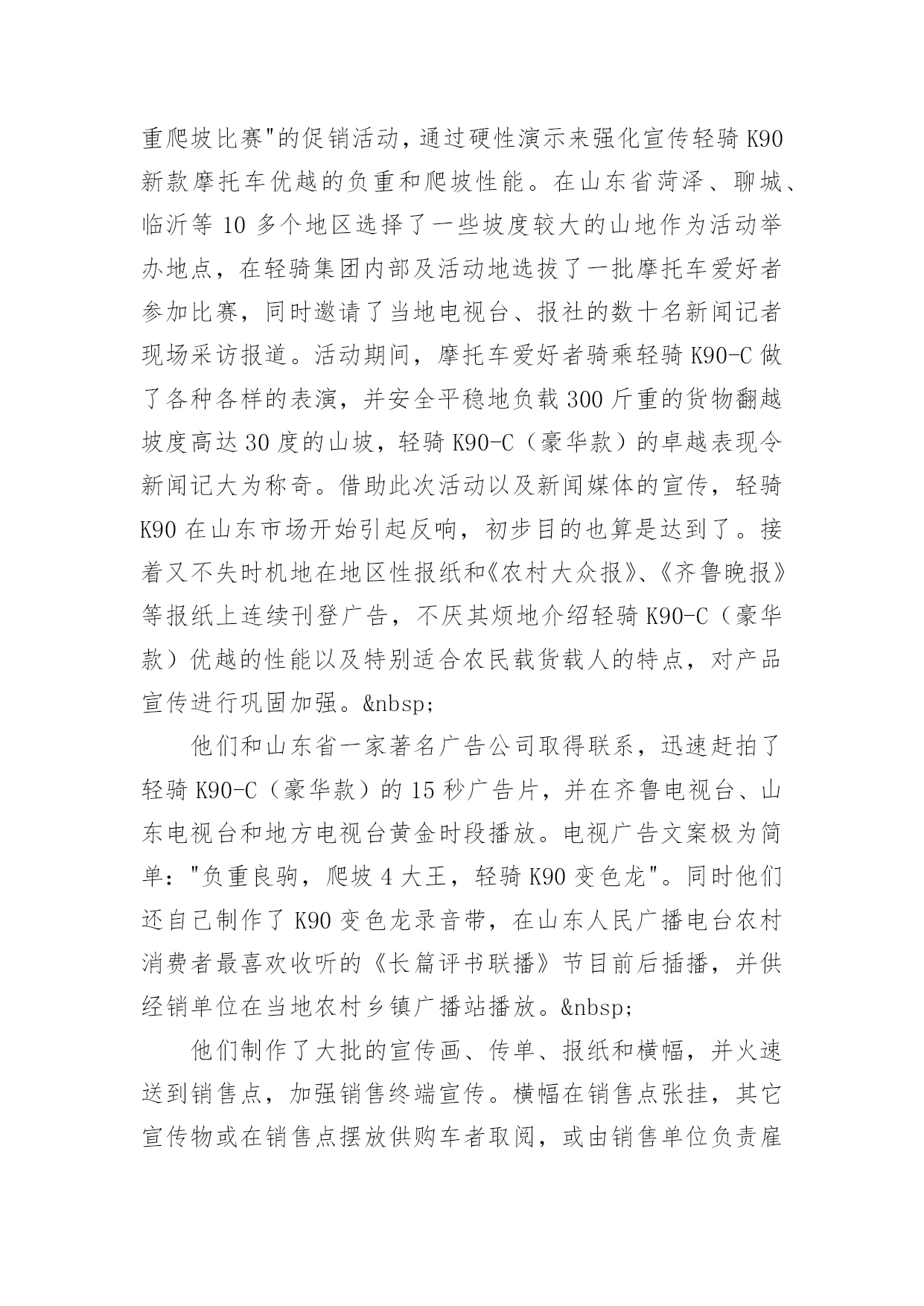 重爬坡比赛"的促销活动，通过硬性演示来强化宣传轻骑 K90 新款摩托车优越的负重和爬坡性能。在山东省菏泽、聊城、临沂等 10 多个地区选择了一些坡度较大的山地作为活动举办地点，在轻骑集团内部及活动地选拔了一批摩托车爱好者参加比赛，同时邀请了当地电视台、报社的数十名新闻记者现场采访报道。活动期间，摩托车爱好者骑乘轻骑 K90-C 做了各种各样的表演，并安全平稳地负载 300 斤重的货物翻越坡度高达 30 度的山坡，轻骑 K90-C（豪华款）的卓越表现令新闻记大为称奇。借助此次活动以及新闻媒体的宣传，轻骑 K90 在山东市场开始引起反响，初步目的也算是达到了。接着又不失时机地在地区性报纸和《农村大众报》、《齐鲁晚报》等报纸上连续刊登广告，不厌其烦地介绍轻骑 K90-C（豪华款）优越的性能以及特别适合农民载货载人的特点，对产品宣传进行巩固加强。&nbsp;

他们和山东省一家著名广告公司取得联系，迅速赶拍了轻骑 K90-C（豪华款）的 15 秒广告片，并在齐鲁电视台、山东电视台和地方电视台黄金时段播放。电视广告文案极为简单："负重良驹，爬坡 4 大王，轻骑 K90 变色龙"。同时他们还自己制作了 K90 变色龙录音带，在山东人民广播电台农村消费者最喜欢收听的《长篇评书联播》节目前后插播，并供经销单位在当地农村乡镇广播站播放。&nbsp;

他们制作了大批的宣传画、传单、报纸和横幅，并火速送到销售点，加强销售终端宣传。横幅在销售点张挂，其它宣传物或在销售点摆放供购车者取阅，或由销售单位负责雇